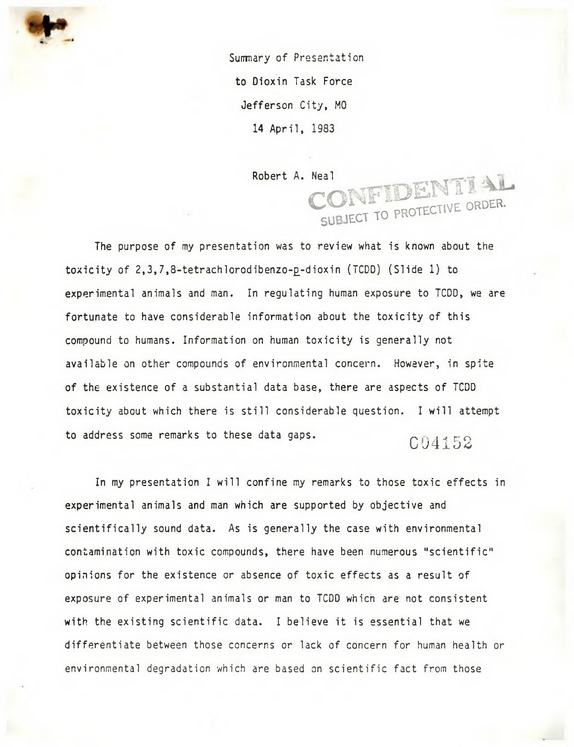 Summary of Presentation
to Dioxin Task Force
Jefferson City, MO
14 April, 1983

Robert A. Neal

CONFIDENTIAL
SUBJECT TO PROTECTIVE ORDER.

The purpose of my presentation was to review what is known about the toxicity of 2,3,7,8-tetrachlorodibenzo-p-dioxin (TCDD) (Slide 1) to experimental animals and man. In regulating human exposure to TCDD, we are fortunate to have considerable information about the toxicity of this compound to humans. Information on human toxicity is generally not available on other compounds of environmental concern. However, in spite of the existence of a substantial data base, there are aspects of TCDD toxicity about which there is still considerable question. I will attempt to address some remarks to these data gaps.

C04152

In my presentation I will confine my remarks to those toxic effects in experimental animals and man which are supported by objective and scientifically sound data. As is generally the case with environmental contamination with toxic compounds, there have been numerous "scientific" opinions for the existence or absence of toxic effects as a result of exposure of experimental animals or man to TCDD which are not consistent with the existing scientific data. I believe it is essential that we differentiate between those concerns or lack of concern for human health or environmental degradation which are based on scientific fact from those